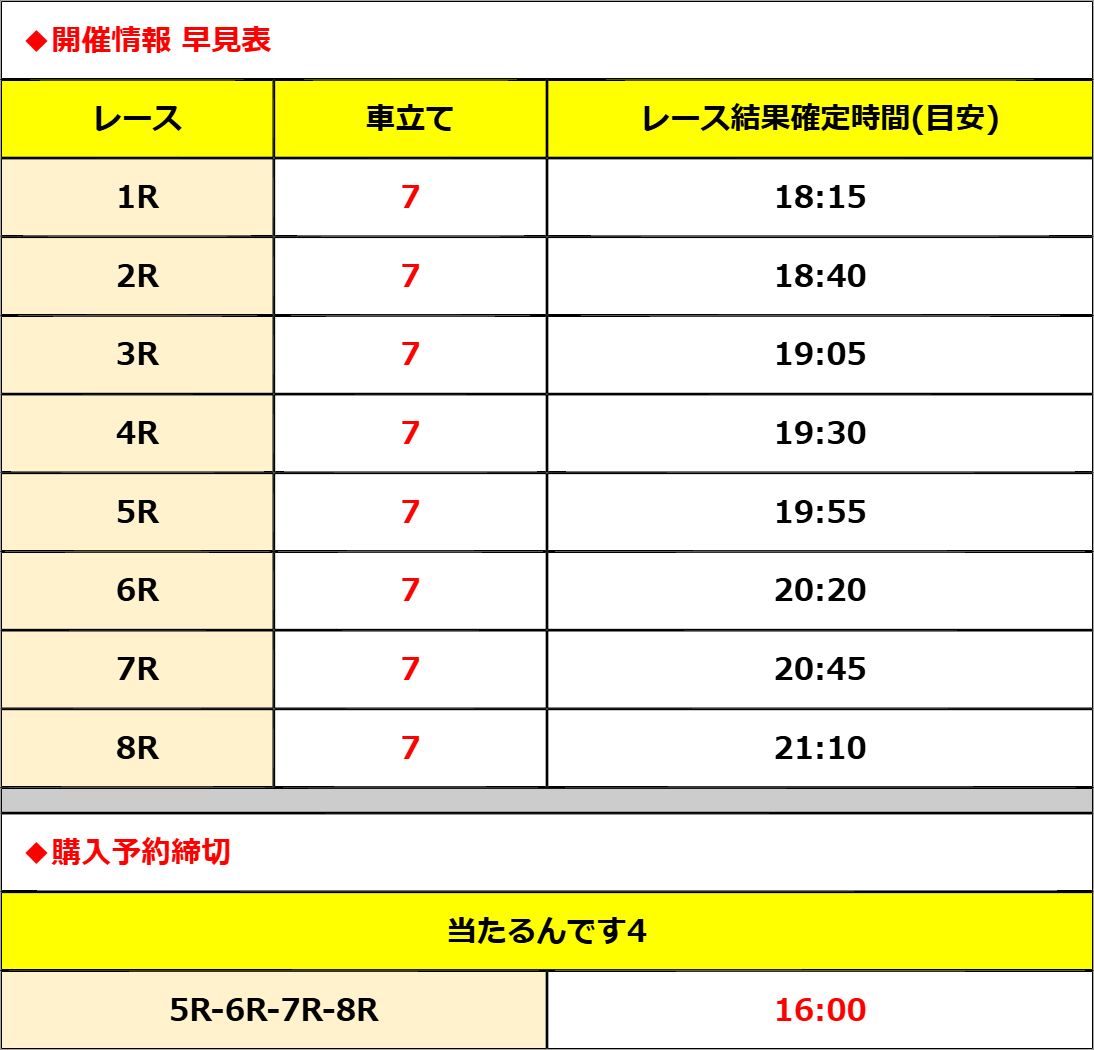 ◆開催情報 早見表

| レース | 車立て | レース結果確定時間(目安) |
|---|---|---|
| 1R | 7 | 18:15 |
| 2R | 7 | 18:40 |
| 3R | 7 | 19:05 |
| 4R | 7 | 19:30 |
| 5R | 7 | 19:55 |
| 6R | 7 | 20:20 |
| 7R | 7 | 20:45 |
| 8R | 7 | 21:10 |

◆購入予約締切

| 当たるんです4 | |
|---|---|
| 5R-6R-7R-8R | 16:00 |